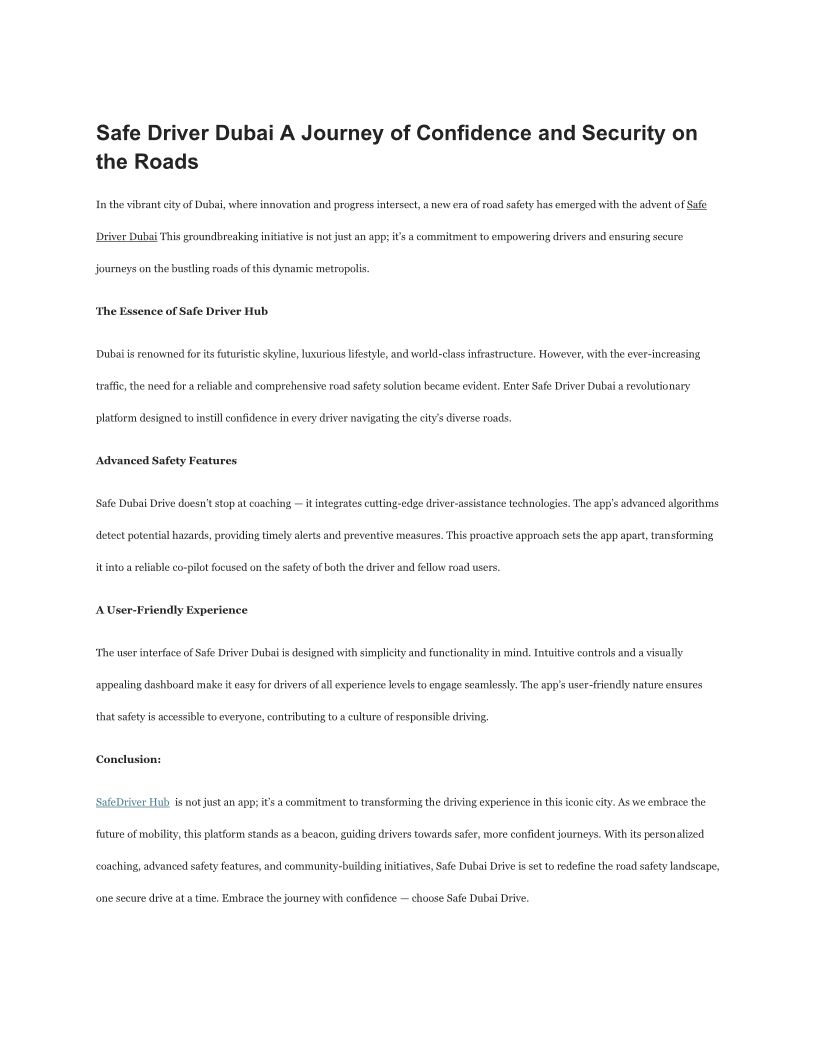 Safe Driver Dubai A Journey of Confidence and Security on the Roads

In the vibrant city of Dubai, where innovation and progress intersect, a new era of road safety has emerged with the advent of Safe Driver Dubai This groundbreaking initiative is not just an app; it's a commitment to empowering drivers and ensuring secure journeys on the bustling roads of this dynamic metropolis.

The Essence of Safe Driver Hub

Dubai is renowned for its futuristic skyline, luxurious lifestyle, and world-class infrastructure. However, with the ever-increasing traffic, the need for a reliable and comprehensive road safety solution became evident. Enter Safe Driver Dubai a revolutionary platform designed to instill confidence in every driver navigating the city's diverse roads.

Advanced Safety Features

Safe Dubai Drive doesn't stop at coaching — it integrates cutting-edge driver-assistance technologies. The app's advanced algorithms detect potential hazards, providing timely alerts and preventive measures. This proactive approach sets the app apart, transforming it into a reliable co-pilot focused on the safety of both the driver and fellow road users.

A User-Friendly Experience

The user interface of Safe Driver Dubai is designed with simplicity and functionality in mind. Intuitive controls and a visually appealing dashboard make it easy for drivers of all experience levels to engage seamlessly. The app's user-friendly nature ensures that safety is accessible to everyone, contributing to a culture of responsible driving.

Conclusion:

SafeDriver Hub is not just an app; it's a commitment to transforming the driving experience in this iconic city. As we embrace the future of mobility, this platform stands as a beacon, guiding drivers towards safer, more confident journeys. With its personalized coaching, advanced safety features, and community-building initiatives, Safe Dubai Drive is set to redefine the road safety landscape, one secure drive at a time. Embrace the journey with confidence — choose Safe Dubai Drive.